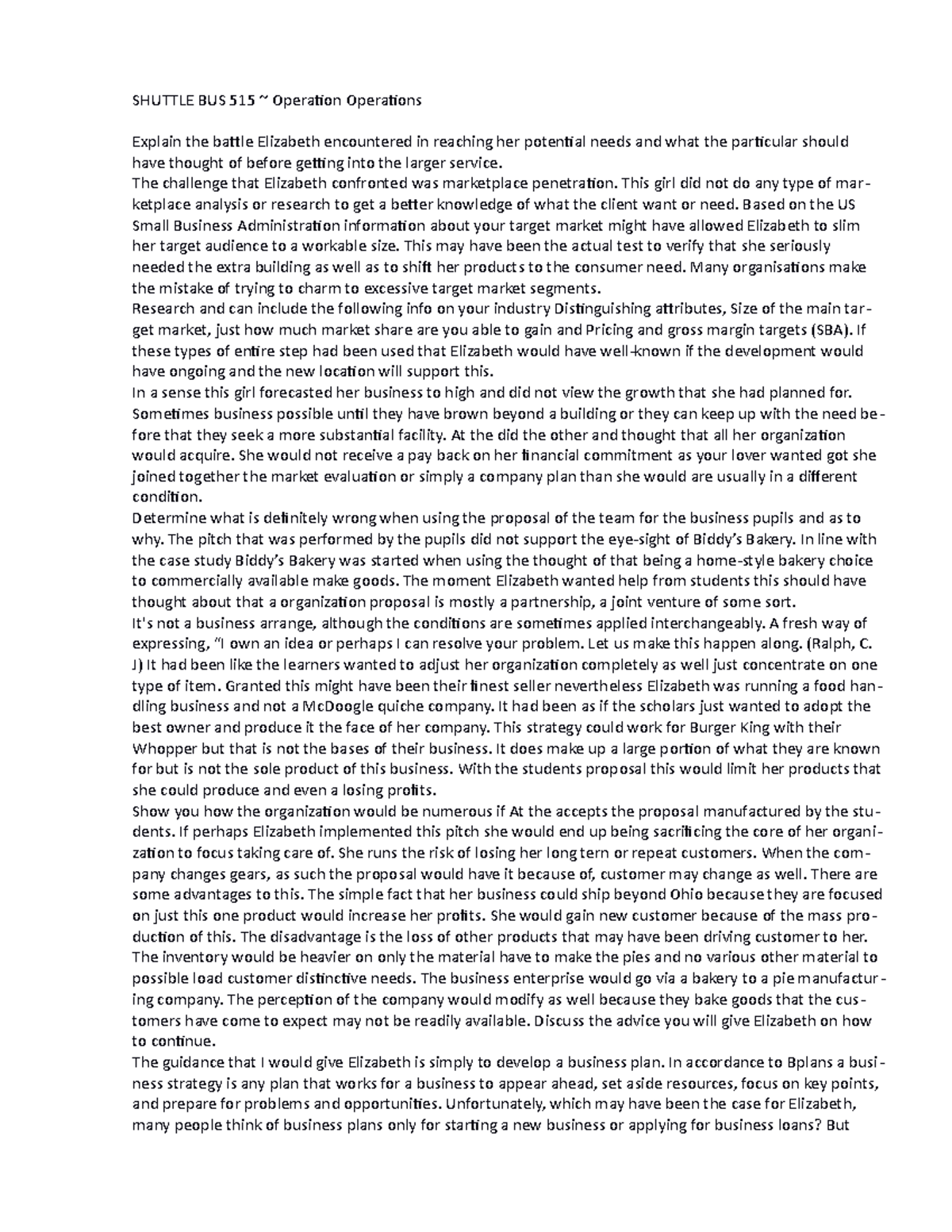 SHUTTLE BUS 515 ~ Operation Operations

Explain the battle Elizabeth encountered in reaching her potential needs and what the particular should have thought of before getting into the larger service.
The challenge that Elizabeth confronted was marketplace penetration. This girl did not do any type of marketplace analysis or research to get a better knowledge of what the client want or need. Based on the US Small Business Administration information about your target market might have allowed Elizabeth to slim her target audience to a workable size. This may have been the actual test to verify that she seriously needed the extra building as well as to shift her products to the consumer need. Many organisations make the mistake of trying to charm to excessive target market segments.
Research and can include the following info on your industry Distinguishing attributes, Size of the main target market, just how much market share are you able to gain and Pricing and gross margin targets (SBA). If these types of entire step had been used that Elizabeth would have well-known if the development would have ongoing and the new location will support this.
In a sense this girl forecasted her business to high and did not view the growth that she had planned for. Sometimes business possible until they have brown beyond a building or they can keep up with the need before that they seek a more substantial facility. At the did the other and thought that all her organization would acquire. She would not receive a pay back on her financial commitment as your lover wanted got she joined together the market evaluation or simply a company plan than she would are usually in a different condition.
Determine what is definitely wrong when using the proposal of the team for the business pupils and as to why. The pitch that was performed by the pupils did not support the eye-sight of Biddy's Bakery. In line with the case study Biddy's Bakery was started when using the thought of that being a home-style bakery choice to commercially available make goods. The moment Elizabeth wanted help from students this should have thought about that a organization proposal is mostly a partnership, a joint venture of some sort.
It's not a business arrange, although the conditions are sometimes applied interchangeably. A fresh way of expressing, "I own an idea or perhaps I can resolve your problem. Let us make this happen along. (Ralph, C. J) It had been like the learners wanted to adjust her organization completely as well just concentrate on one type of item. Granted this might have been their finest seller nevertheless Elizabeth was running a food handling business and not a McDoogle quiche company. It had been as if the scholars just wanted to adopt the best owner and produce it the face of her company. This strategy could work for Burger King with their Whopper but that is not the bases of their business. It does make up a large portion of what they are known for but is not the sole product of this business. With the students proposal this would limit her products that she could produce and even a losing profits.
Show you how the organization would be numerous if At the accepts the proposal manufactured by the students. If perhaps Elizabeth implemented this pitch she would end up being sacrificing the core of her organization to focus taking care of. She runs the risk of losing her long tern or repeat customers. When the company changes gears, as such the proposal would have it because of, customer may change as well. There are some advantages to this. The simple fact that her business could ship beyond Ohio because they are focused on just this one product would increase her profits. She would gain new customer because of the mass production of this. The disadvantage is the loss of other products that may have been driving customer to her. The inventory would be heavier on only the material have to make the pies and no various other material to possible load customer distinctive needs. The business enterprise would go via a bakery to a pie manufacturing company. The perception of the company would modify as well because they bake goods that the customers have come to expect may not be readily available. Discuss the advice you will give Elizabeth on how to continue.
The guidance that I would give Elizabeth is simply to develop a business plan. In accordance to Bplans a business strategy is any plan that works for a business to appear ahead, set aside resources, focus on key points, and prepare for problems and opportunities. Unfortunately, which may have been the case for Elizabeth, many people think of business plans only for starting a new business or applying for business loans? But